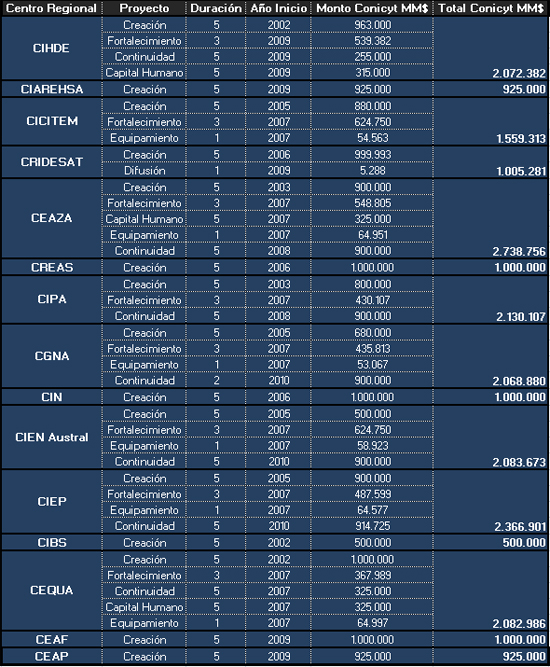 | Centro Regional | Proyecto | Duración | Año Inicio | Monto Conicyt MM$ | Total Conicyt MM$ |
|---|---|---|---|---|---|
| CIHDE | Creación | 5 | 2002 | 963.000 | |
| | Fortalecimiento | 3 | 2009 | 539.382 | |
| | Continuidad | 5 | 2009 | 255.000 | |
| | Capital Humano | 5 | 2009 | 315.000 | 2.072.382 |
| CIAREHSA | Creación | 5 | 2009 | 925.000 | 925.000 |
| CICITEM | Creación | 5 | 2005 | 880.000 | |
| | Fortalecimiento | 3 | 2007 | 624.750 | |
| | Equipamiento | 1 | 2007 | 54.563 | 1.559.313 |
| CRIDESAT | Creación | 5 | 2006 | 999.993 | |
| | Difusión | 1 | 2009 | 5.288 | 1.005.281 |
| CEAZA | Creación | 5 | 2003 | 900.000 | |
| | Fortalecimiento | 3 | 2007 | 548.805 | |
| | Capital Humano | 5 | 2007 | 325.000 | |
| | Equipamiento | 1 | 2007 | 64.951 | |
| | Continuidad | 5 | 2008 | 900.000 | 2.738.756 |
| CREAS | Creación | 5 | 2006 | 1.000.000 | 1.000.000 |
| CIPA | Creación | 5 | 2003 | 800.000 | |
| | Fortalecimiento | 3 | 2007 | 430.107 | |
| | Continuidad | 5 | 2008 | 900.000 | 2.130.107 |
| CGNA | Creación | 5 | 2005 | 680.000 | |
| | Fortalecimiento | 3 | 2007 | 435.813 | |
| | Equipamiento | 1 | 2007 | 53.067 | |
| | Continuidad | 2 | 2010 | 900.000 | 2.068.880 |
| CIN | Creación | 5 | 2006 | 1.000.000 | 1.000.000 |
| CIEN Austral | Creación | 5 | 2005 | 500.000 | |
| | Fortalecimiento | 3 | 2007 | 624.750 | |
| | Equipamiento | 1 | 2007 | 58.923 | |
| | Continuidad | 5 | 2010 | 900.000 | 2.083.673 |
| CIEP | Creación | 5 | 2005 | 900.000 | |
| | Fortalecimiento | 3 | 2007 | 487.599 | |
| | Equipamiento | 1 | 2007 | 64.577 | |
| | Continuidad | 5 | 2010 | 914.725 | 2.366.901 |
| CIBS | Creación | 5 | 2002 | 500.000 | 500.000 |
| CEQUA | Creación | 5 | 2002 | 1.000.000 | |
| | Fortalecimiento | 3 | 2007 | 367.989 | |
| | Continuidad | 5 | 2007 | 325.000 | |
| | Capital Humano | 5 | 2007 | 325.000 | |
| | Equipamiento | 1 | 2007 | 64.997 | 2.082.986 |
| CEAF | Creación | 5 | 2009 | 1.000.000 | 1.000.000 |
| CEAP | Creación | 5 | 2009 | 925.000 | 925.000 |